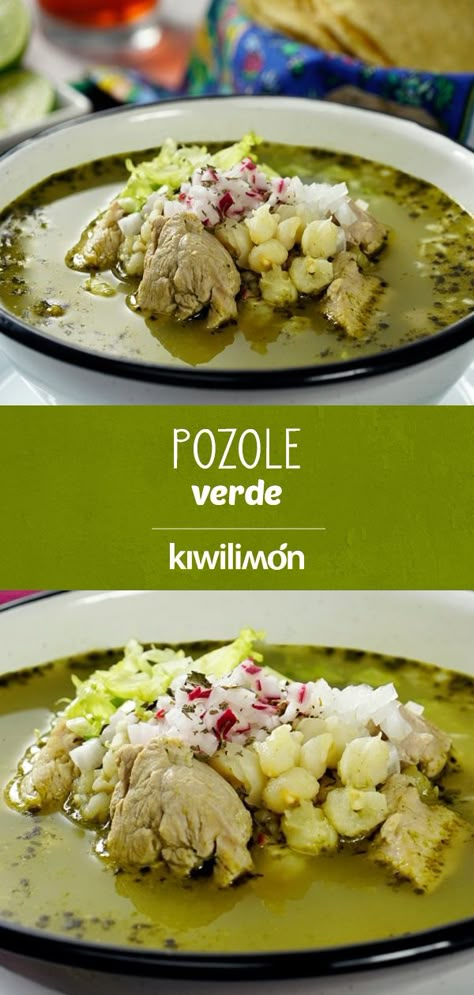 POZOLE
verde

kiwilimón